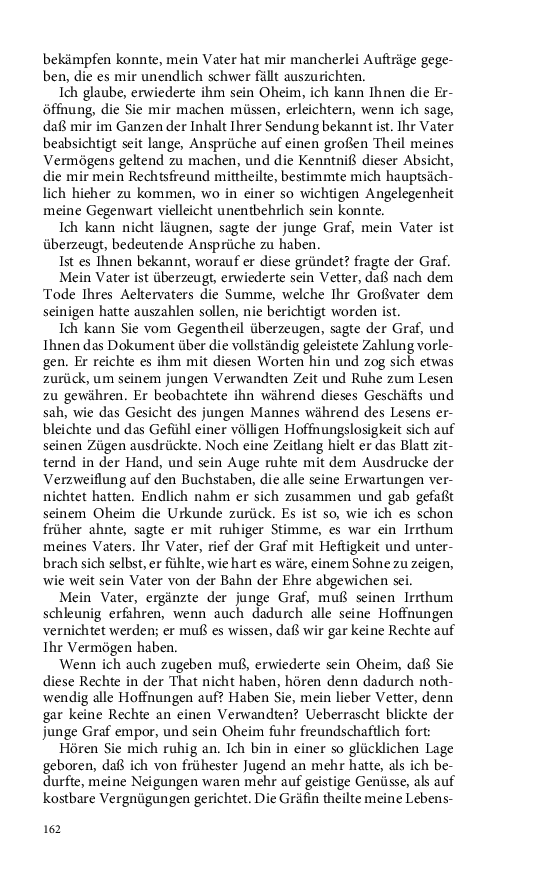 bekämpfen konnte, mein Vater hat mir mancherlei Aufträge gegeben, die es mir unendlich schwer fällt auszurichten.

Ich glaube, erwiederte ihm sein Oheim, ich kann Ihnen die Eröffnung, die Sie mir machen müssen, erleichtern, wenn ich sage, daß mir im Ganzen der Inhalt Ihrer Sendung bekannt ist. Ihr Vater beabsichtigt seit lange, Ansprüche auf einen großen Theil meines Vermögens geltend zu machen, und die Kenntniß dieser Absicht, die mir mein Rechtsfreund mittheilte, bestimmte mich hauptsächlich hieher zu kommen, wo in einer so wichtigen Angelegenheit meine Gegenwart vielleicht unentbehrlich sein konnte.

Ich kann nicht läugnen, sagte der junge Graf, mein Vater ist überzeugt, bedeutende Ansprüche zu haben.

Ist es Ihnen bekannt, worauf er diese gründet? fragte der Graf.

Mein Vater ist überzeugt, erwiederte sein Vetter, daß nach dem Tode Ihres Aeltervaters die Summe, welche Ihr Großvater dem seinigen hatte auszahlen sollen, nie berichtigt worden ist.

Ich kann Sie vom Gegentheil überzeugen, sagte der Graf, und Ihnen das Dokument über die vollständig geleistete Zahlung vorlegen. Er reichte es ihm mit diesen Worten hin und zog sich etwas zurück, um seinem jungen Verwandten Zeit und Ruhe zum Lesen zu gewähren. Er beobachtete ihn während dieses Geschäfts und sah, wie das Gesicht des jungen Mannes während des Lesens erbleichte und das Gefühl einer völligen Hoffnungslosigkeit sich auf seinen Zügen ausdrückte. Noch eine Zeitlang hielt er das Blatt zitternd in der Hand, und sein Auge ruhte mit dem Ausdrucke der Verzweiflung auf den Buchstaben, die alle seine Erwartungen vernichtet hatten. Endlich nahm er sich zusammen und gab gefaßt seinem Oheim die Urkunde zurück. Es ist so, wie ich es schon früher ahnte, sagte er mit ruhiger Stimme, es war ein Irrthum meines Vaters. Ihr Vater, rief der Graf mit Heftigkeit und unterbrach sich selbst, er fühlte, wie hart es wäre, einem Sohne zu zeigen, wie weit sein Vater von der Bahn der Ehre abgewichen sei.

Mein Vater, ergänzte der junge Graf, muß seinen Irrthum schleunig erfahren, wenn auch dadurch alle seine Hoffnungen vernichtet werden; er muß es wissen, daß wir gar keine Rechte auf Ihr Vermögen haben.

Wenn ich auch zugeben muß, erwiederte sein Oheim, daß Sie diese Rechte in der That nicht haben, hören denn dadurch nothwendig alle Hoffnungen auf? Haben Sie, mein lieber Vetter, denn gar keine Rechte an einen Verwandten? Ueberrascht blickte der junge Graf empor, und sein Oheim fuhr freundschaftlich fort:

Hören Sie mich ruhig an. Ich bin in einer so glücklichen Lage geboren, daß ich von frühester Jugend an mehr hatte, als ich bedurfte, meine Neigungen waren mehr auf geistige Genüsse, als auf kostbare Vergnügungen gerichtet. Die Gräfin theilte meine Lebens-

162